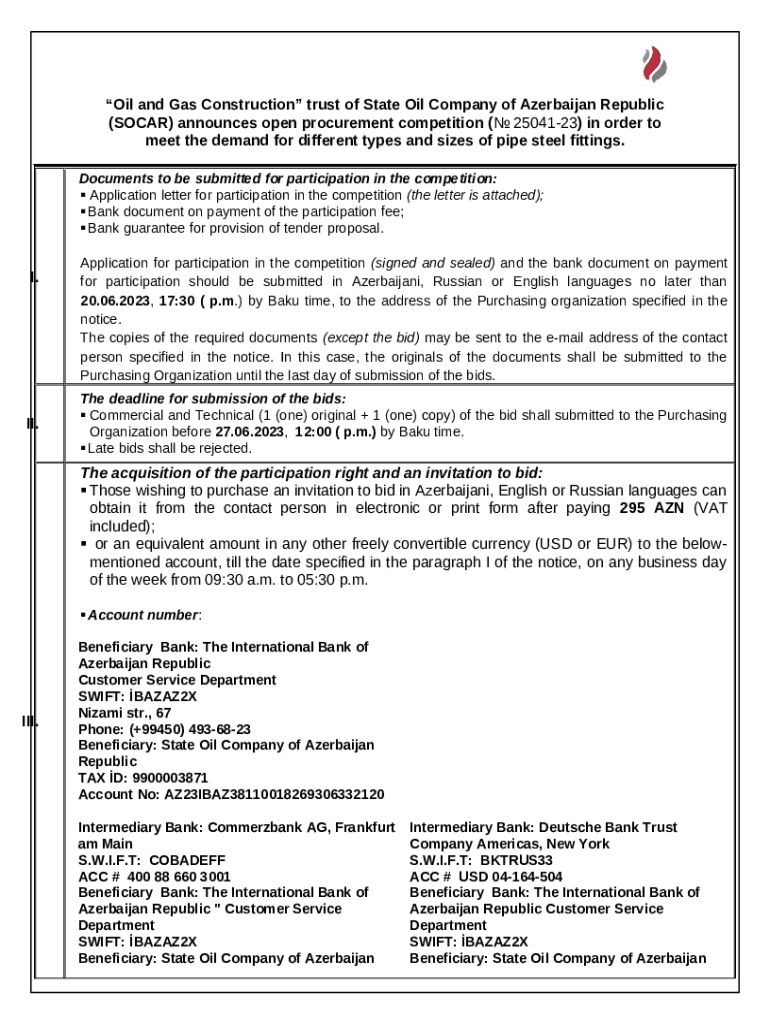 “Oil and Gas Construction” trust of State Oil Company of Azerbaijan Republic (SOCAR) announces open procurement competition (№ 25041-23) in order to meet the demand for different types and sizes of pipe steel fittings.

I.

Documents to be submitted for participation in the competition:
▪ Application letter for participation in the competition (the letter is attached);
▪ Bank document on payment of the participation fee;
▪ Bank guarantee for provision of tender proposal.

Application for participation in the competition (signed and sealed) and the bank document on payment for participation should be submitted in Azerbaijani, Russian or English languages no later than 20.06.2023, 17:30 ( p.m.) by Baku time, to the address of the Purchasing organization specified in the notice.
The copies of the required documents (except the bid) may be sent to the e-mail address of the contact person specified in the notice. In this case, the originals of the documents shall be submitted to the Purchasing Organization until the last day of submission of the bids.

II.

The deadline for submission of the bids:
▪ Commercial and Technical (1 (one) original + 1 (one) copy) of the bid shall submitted to the Purchasing Organization before 27.06.2023, 12:00 ( p.m.) by Baku time.
▪ Late bids shall be rejected.

III.

The acquisition of the participation right and an invitation to bid:
▪ Those wishing to purchase an invitation to bid in Azerbaijani, English or Russian languages can obtain it from the contact person in electronic or print form after paying 295 AZN (VAT included);
▪ or an equivalent amount in any other freely convertible currency (USD or EUR) to the below-mentioned account, till the date specified in the paragraph I of the notice, on any business day of the week from 09:30 a.m. to 05:30 p.m.

▪ Account number:

Beneficiary Bank: The International Bank of Azerbaijan Republic
Customer Service Department
SWIFT: İBAZAZ2X
Nizami str., 67
Phone: (+99450) 493-68-23
Beneficiary: State Oil Company of Azerbaijan Republic
TAX İD: 9900003871
Account No: AZ23IBAZ38110018269306332120

Intermediary Bank: Commerzbank AG, Frankfurt am Main
S.W.I.F.T: COBADEFF
ACC # 400 88 660 3001
Beneficiary Bank: The International Bank of Azerbaijan Republic " Customer Service Department
SWIFT: İBAZAZ2X
Beneficiary: State Oil Company of Azerbaijan

Intermediary Bank: Deutsche Bank Trust Company Americas, New York
S.W.I.F.T: BKTRUS33
ACC # USD 04-164-504
Beneficiary Bank: The International Bank of Azerbaijan Republic Customer Service Department
SWIFT: İBAZAZ2X
Beneficiary: State Oil Company of Azerbaijan